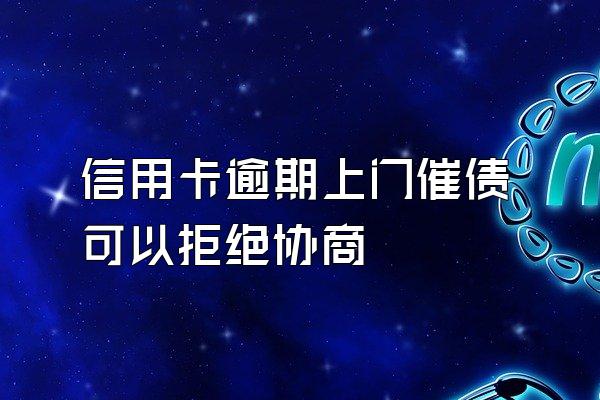 信用卡逾期上门催债
可以拒绝协商